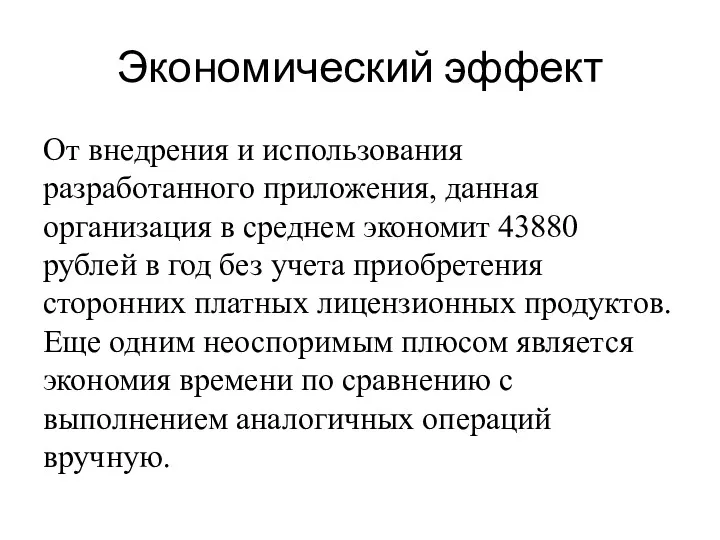 Экономический эффект

От внедрения и использования разработанного приложения, данная организация в среднем экономит 43880 рублей в год без учета приобретения сторонних платных лицензионных продуктов. Еще одним неоспоримым плюсом является экономия времени по сравнению с выполнением аналогичных операций вручную.